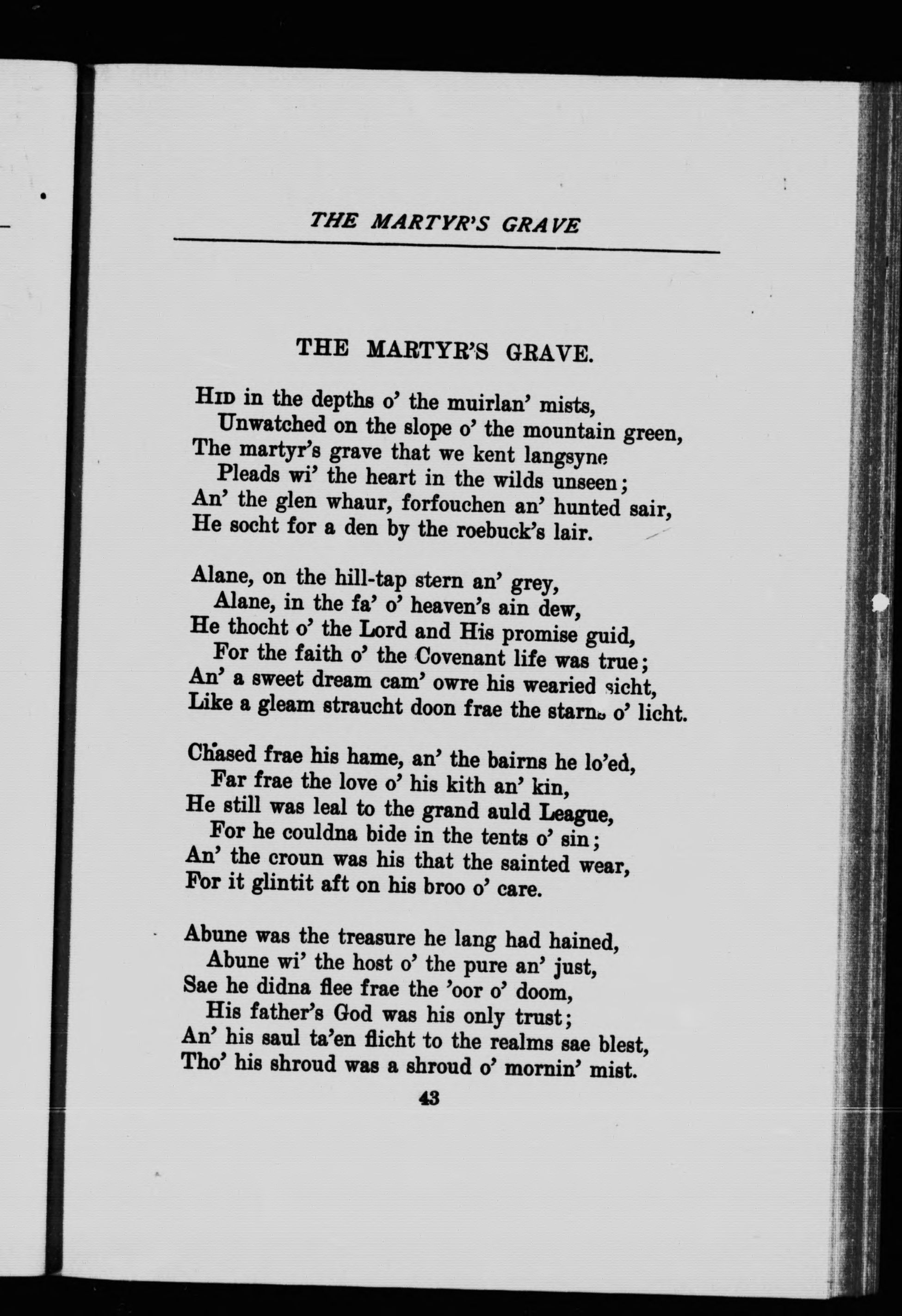 THE MARTYR'S GRAVE

THE MARTYR'S GRAVE.

Hid in the depths o' the muirlan' mists,
Unwatched on the slope o' the mountain green,
The martyr's grave that we kent langsyne
Pleads wi' the heart in the wilds unseen;
An' the glen whaur, forfouchen an' hunted sair,
He socht for a den by the roebuck's lair.

Alane, on the hill-tap stern an' grey,
Alane, in the fa' o' heaven's ain dew,
He thocht o' the Lord and His promise guid,
For the faith o' the Covenant life was true;
An' a sweet dream cam' owre his wearied sicht,
Like a gleam straucht doon frae the starns o' licht.

Chased frae his hame, an' the bairns he lo'ed,
Far frae the love o' his kith an' kin,
He still was leal to the grand auld League,
For he couldna bide in the tents o' sin;
An' the croun was his that the sainted wear,
For it glintit aft on his broo o' care.

Abune was the treasure he lang had hained,
Abune wi' the host o' the pure an' just,
Sae he didna flee frae the 'oor o' doom,
His father's God was his only trust;
An' his saul ta'en flicht to the realms sae blest,
Tho' his shroud was a shroud o' mornin' mist.

43